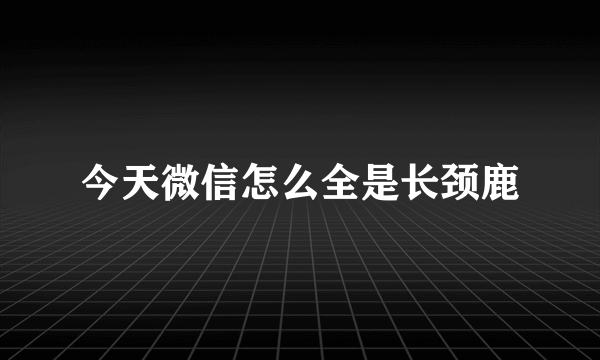 今天微信怎么全是长颈鹿